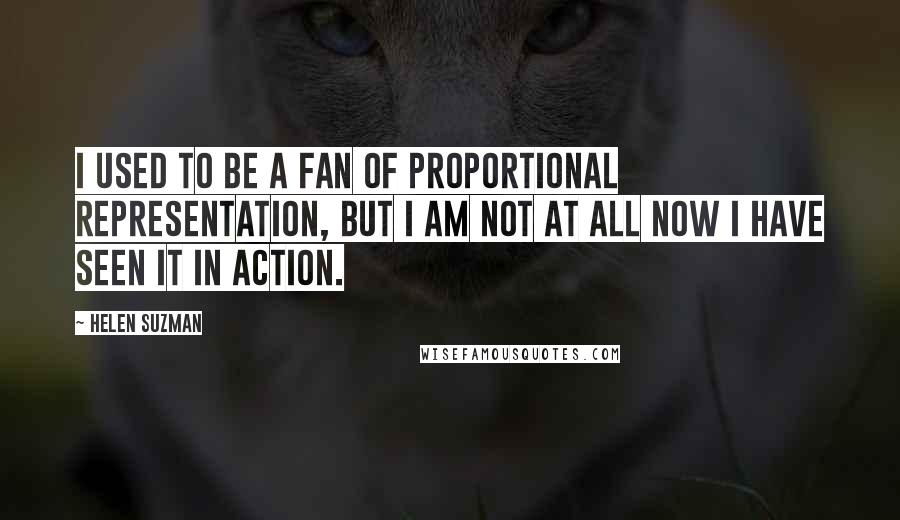 I USED TO BE A FAN OF PROPORTIONAL REPRESENTATION, BUT I AM NOT AT ALL NOW I HAVE SEEN IT IN ACTION.

~ HELEN SUZMAN

WISEFAMOUSQUOTES.COM